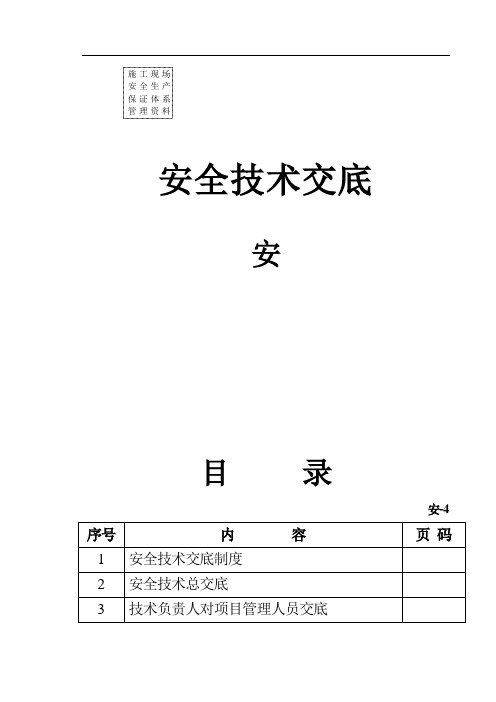 施工现场
安全生产
保证体系
管理资料

安全技术交底

安

目　　录

安-4

| 序号 | 内　　容 | 页 码 |
|---|---|---|
| 1 | 安全技术交底制度 | |
| 2 | 安全技术总交底 | |
| 3 | 技术负责人对项目管理人员交底 | |